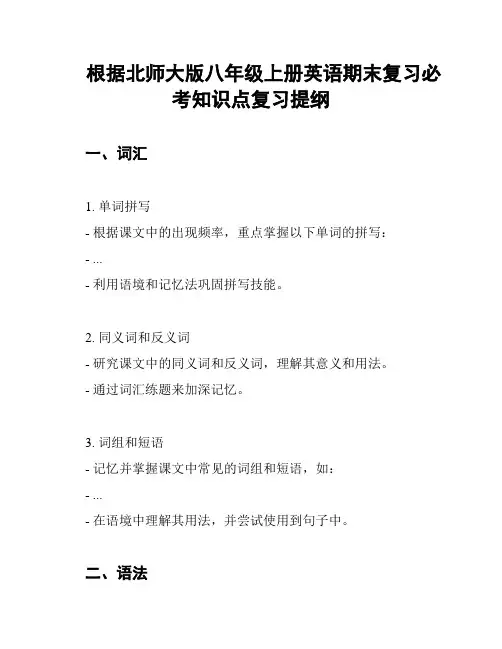 根据北师大版八年级上册英语期末复习必考知识点复习提纲

一、词汇

1. 单词拼写
- 根据课文中的出现频率，重点掌握以下单词的拼写：
- ...
- 利用语境和记忆法巩固拼写技能。

2. 同义词和反义词
- 研究课文中的同义词和反义词，理解其意义和用法。
- 通过词汇练题来加深记忆。

3. 词组和短语
- 记忆并掌握课文中常见的词组和短语，如：
- ...
- 在语境中理解其用法，并尝试使用到句子中。

二、语法